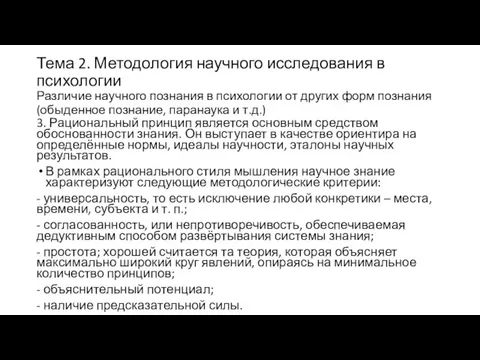 Тема 2. Методология научного исследования в психологии

Различие научного познания в психологии от других форм познания (обыденное познание, паранаука и т.д.)

3. Рациональный принцип является основным средством обоснованности знания. Он выступает в качестве ориентира на определённые нормы, идеалы научности, эталоны научных результатов.

• В рамках рационального стиля мышления научное знание характеризуют следующие методологические критерии:

- универсальность, то есть исключение любой конкретики – места, времени, субъекта и т. п.;

- согласованность, или непротиворечивость, обеспечиваемая дедуктивным способом развёртывания системы знания;

- простота; хорошей считается та теория, которая объясняет максимально широкий круг явлений, опираясь на минимальное количество принципов;

- объяснительный потенциал;

- наличие предсказательной силы.